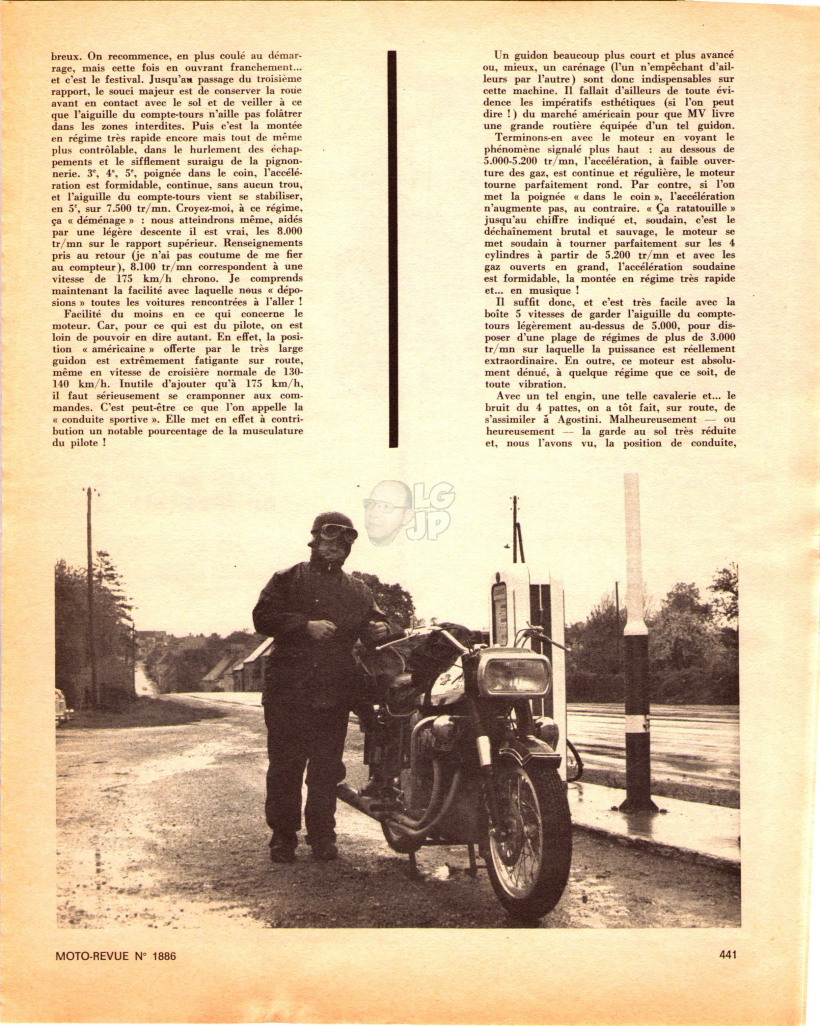 breux. On recommence, en plus coulé au démarrage, mais cette fois en ouvrant franchement... et c'est le festival. Jusqu'au passage du troisième rapport, le souci majeur est de conserver la roue avant en contact avec le sol et de veiller à ce que l'aiguille du compte-tours n'aille pas folâtrer dans les zones interdites. Puis c'est la montée en régime très rapide encore mais tout de même plus contrôlable, dans le hurlement des échappements et le sifflement suraigu de la pignonnerie. 3e, 4e, 5e, poignée dans le coin, l'accélération est formidable, continue, sans aucun trou, et l'aiguille du compte-tours vient se stabiliser, en 5e, sur 7.500 tr/mn. Croyez-moi, à ce régime, ça « déménage » : nous atteindrons même, aidés par une légère descente il est vrai, les 8.000 tr/mn sur le rapport supérieur. Renseignements pris au retour (je n'ai pas coutume de me fier au compteur), 8.100 tr/mn correspondent à une vitesse de 175 km/h chrono. Je comprends maintenant la facilité avec laquelle nous « déposions » toutes les voitures rencontrées à l'aller !

Facilité du moins en ce qui concerne le moteur. Car, pour ce qui est du pilote, on est loin de pouvoir en dire autant. En effet, la position « américaine » offerte par le très large guidon est extrêmement fatigante sur route, même en vitesse de croisière normale de 130-140 km/h. Inutile d'ajouter qu'à 175 km/h, il faut sérieusement se cramponner aux commandes. C'est peut-être ce que l'on appelle la « conduite sportive ». Elle met en effet à contribution un notable pourcentage de la musculature du pilote !

Un guidon beaucoup plus court et plus avancé ou, mieux, un carénage (l'un n'empêchant d'ailleurs par l'autre) sont donc indispensables sur cette machine. Il fallait d'ailleurs de toute évidence les impératifs esthétiques (si l'on peut dire !) du marché américain pour que MV livre une grande routière équipée d'un tel guidon.

Terminons-en avec le moteur en voyant le phénomène signalé plus haut : au dessous de 5.000-5.200 tr/mn, l'accélération, à faible ouverture des gaz, est continue et régulière, le moteur tourne parfaitement rond. Par contre, si l'on met la poignée « dans le coin », l'accélération n'augmente pas, au contraire. « Ça ratatouille » jusqu'au chiffre indiqué et, soudain, c'est le déchaînement brutal et sauvage, le moteur se met soudain à tourner parfaitement sur les 4 cylindres à partir de 5.200 tr/mn et avec les gaz ouverts en grand, l'accélération soudaine est formidable, la montée en régime très rapide et... en musique !

Il suffit donc, et c'est très facile avec la boîte 5 vitesses de garder l'aiguille du compte-tours légèrement au-dessus de 5.000, pour disposer d'une plage de régimes de plus de 3.000 tr/mn sur laquelle la puissance est réellement extraordinaire. En outre, ce moteur est absolument dénué, à quelque régime que ce soit, de toute vibration.

Avec un tel engin, une telle cavalerie et... le bruit du 4 pattes, on a tôt fait, sur route, de s'assimiler à Agostini. Malheureusement — ou heureusement — la garde au sol très réduite et, nous l'avons vu, la position de conduite,

LG JP

MOTO-REVUE N° 1886

441